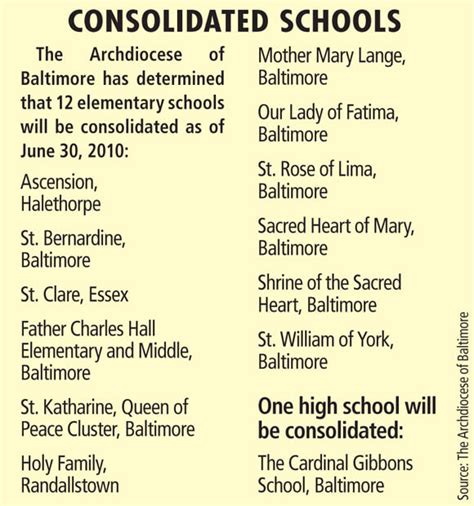 CONSOLIDATED SCHOOLS

The Archdiocese of Baltimore has determined that 12 elementary schools will be consolidated as of June 30, 2010:

Ascension, Halethorpe

St. Bernardine, Baltimore

St. Clare, Essex

Father Charles Hall Elementary and Middle, Baltimore

St. Katharine, Queen of Peace Cluster, Baltimore

Holy Family, Randallstown

Mother Mary Lange, Baltimore

Our Lady of Fatima, Baltimore

St. Rose of Lima, Baltimore

Sacred Heart of Mary, Baltimore

Shrine of the Sacred Heart, Baltimore

St. William of York, Baltimore

One high school will be consolidated:

The Cardinal Gibbons School, Baltimore

Source: The Archdiocese of Baltimore